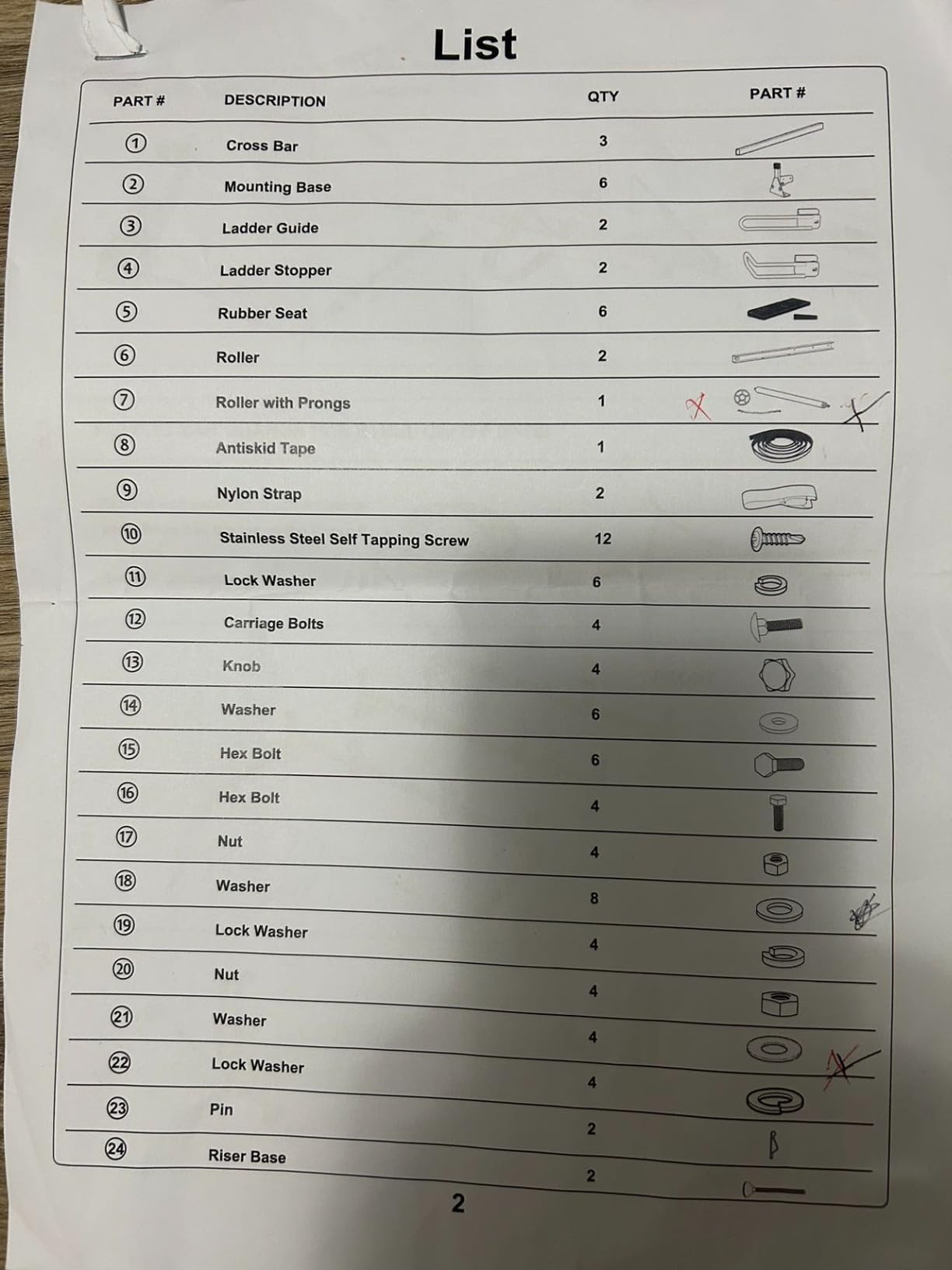 List

| PART # | DESCRIPTION | QTY | PART # |
|---|---|---|---|
| ① | Cross Bar | 3 | |
| ② | Mounting Base | 6 | |
| ③ | Ladder Guide | 2 | |
| ④ | Ladder Stopper | 2 | |
| ⑤ | Rubber Seat | 6 | |
| ⑥ | Roller | 2 | |
| ⑦ | Roller with Prongs | 1 | |
| ⑧ | Antiskid Tape | 1 | |
| ⑨ | Nylon Strap | 2 | |
| ⑩ | Stainless Steel Self Tapping Screw | 12 | |
| ⑪ | Lock Washer | 6 | |
| ⑫ | Carriage Bolts | 4 | |
| ⑬ | Knob | 4 | |
| ⑭ | Washer | 6 | |
| ⑮ | Hex Bolt | 6 | |
| ⑯ | Hex Bolt | 4 | |
| ⑰ | Nut | 4 | |
| ⑱ | Washer | 8 | |
| ⑲ | Lock Washer | 4 | |
| ⑳ | Nut | 4 | |
| ㉑ | Washer | 4 | |
| ㉒ | Lock Washer | 4 | |
| ㉓ | Pin | 2 | |
| ㉔ | Riser Base | 2 | |

2